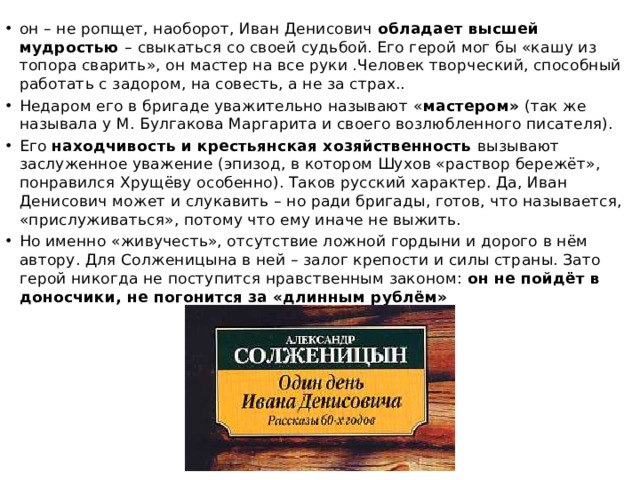 • он – не ропщет, наоборот, Иван Денисович обладает высшей мудростью – свыкаться со своей судьбой. Его герой мог бы «кашу из топора сварить», он мастер на все руки .Человек творческий, способный работать с задором, на совесть, а не за страх..

• Недаром его в бригаде уважительно называют «мастером» (так же называла у М. Булгакова Маргарита и своего возлюбленного писателя).

• Его находчивость и крестьянская хозяйственность вызывают заслуженное уважение (эпизод, в котором Шухов «раствор бережёт», понравился Хрущёву особенно). Таков русский характер. Да, Иван Денисович может и слукавить – но ради бригады, готов, что называется, «прислуживаться», потому что ему иначе не выжить.

• Но именно «живучесть», отсутствие ложной гордыни и дорого в нём автору. Для Солженицына в ней – залог крепости и силы страны. Зато герой никогда не поступится нравственным законом: он не пойдёт в доносчики, не погонится за «длинным рублём»

АЛЕКСАНДР
СОЛЖЕНИЦЫН

Один день
Ивана Денисовича
Рассказы 60-х годов